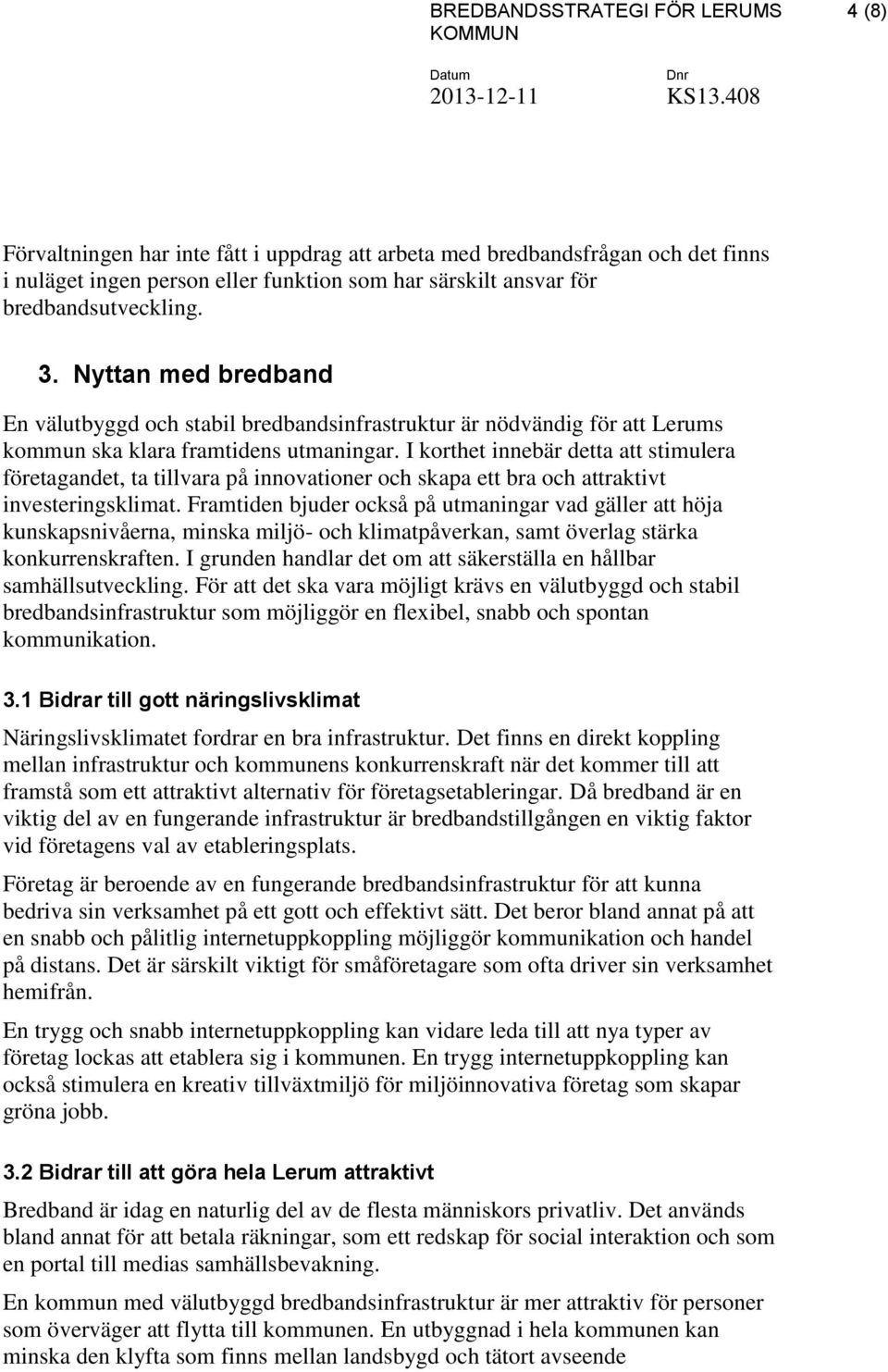 BREDBANDSSTRATEGI FÖR LERUMS KOMMUN

4 (8)

Datum
2013-12-11

Dnr
KS13.408

Förvaltningen har inte fått i uppdrag att arbeta med bredbandsfrågan och det finns i nuläget ingen person eller funktion som har särskilt ansvar för bredbandsutveckling.

3. Nyttan med bredband

En välutbyggd och stabil bredbandsinfrastruktur är nödvändig för att Lerums kommun ska klara framtidens utmaningar. I korthet innebär detta att stimulera företagandet, ta tillvara på innovationer och skapa ett bra och attraktivt investeringsklimat. Framtiden bjuder också på utmaningar vad gäller att höja kunskapsnivåerna, minska miljö- och klimatpåverkan, samt överlag stärka konkurrenskraften. I grunden handlar det om att säkerställa en hållbar samhällsutveckling. För att det ska vara möjligt krävs en välutbyggd och stabil bredbandsinfrastruktur som möjliggör en flexibel, snabb och spontan kommunikation.

3.1 Bidrar till gott näringslivsklimat

Näringslivsklimatet fordrar en bra infrastruktur. Det finns en direkt koppling mellan infrastruktur och kommunens konkurrenskraft när det kommer till att framstå som ett attraktivt alternativ för företagsetableringar. Då bredband är en viktig del av en fungerande infrastruktur är bredbandstillgången en viktig faktor vid företagens val av etableringsplats.

Företag är beroende av en fungerande bredbandsinfrastruktur för att kunna bedriva sin verksamhet på ett gott och effektivt sätt. Det beror bland annat på att en snabb och pålitlig internetuppkoppling möjliggör kommunikation och handel på distans. Det är särskilt viktigt för småföretagare som ofta driver sin verksamhet hemifrån.

En trygg och snabb internetuppkoppling kan vidare leda till att nya typer av företag lockas att etablera sig i kommunen. En trygg internetuppkoppling kan också stimulera en kreativ tillväxtmiljö för miljöinnovativa företag som skapar gröna jobb.

3.2 Bidrar till att göra hela Lerum attraktivt

Bredband är idag en naturlig del av de flesta människors privatliv. Det används bland annat för att betala räkningar, som ett redskap för social interaktion och som en portal till medias samhällsbevakning.

En kommun med välutbyggd bredbandsinfrastruktur är mer attraktiv för personer som överväger att flytta till kommunen. En utbyggnad i hela kommunen kan minska den klyfta som finns mellan landsbygd och tätort avseende